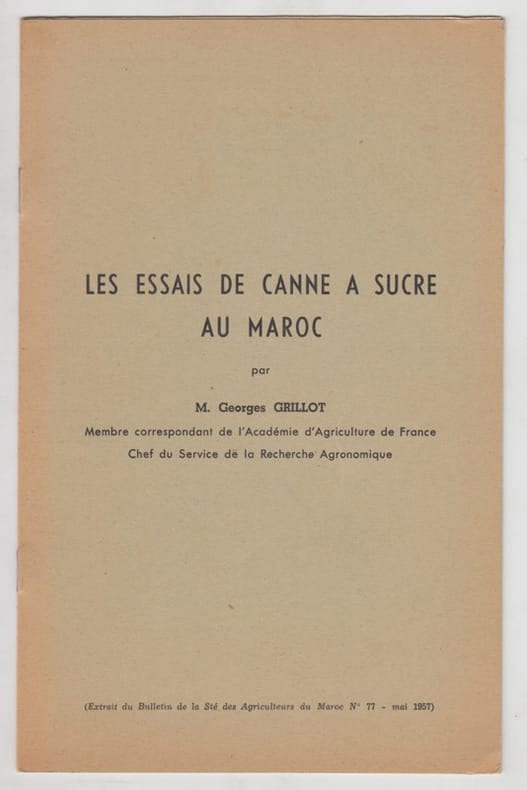 LES ESSAIS DE CANNE A SUCRE
AU MAROC

par

M. Georges GRILLOT

Membre correspondant de l'Académie d'Agriculture de France
Chef du Service de la Recherche Agronomique

(Extrait du Bulletin de la Sté des Agriculteurs du Maroc N° 77 - mai 1957)